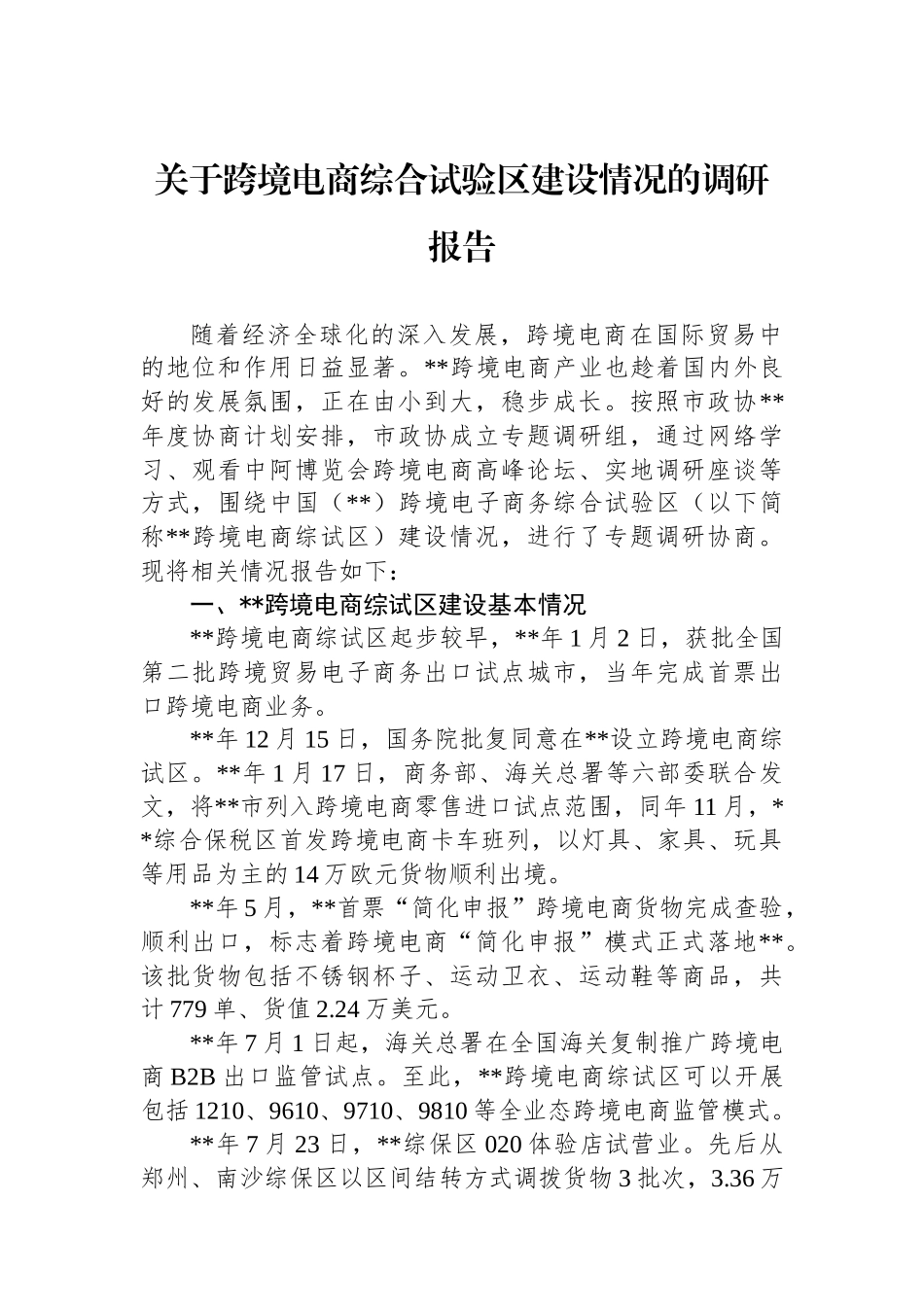 关于跨境电商综合试验区建设情况的调研报告

随着经济全球化的深入发展，跨境电商在国际贸易中的地位和作用日益显著。**跨境电商产业也趁着国内外良好的发展氛围，正在由小到大，稳步成长。按照市政协**年度协商计划安排，市政协成立专题调研组，通过网络学习、观看中阿博览会跨境电商高峰论坛、实地调研座谈等方式，围绕中国（**）跨境电子商务综合试验区（以下简称**跨境电商综试区）建设情况，进行了专题调研协商。现将相关情况报告如下：

一、**跨境电商综试区建设基本情况

**跨境电商综试区起步较早，**年1月2日，获批全国第二批跨境贸易电子商务出口试点城市，当年完成首票出口跨境电商业务。

**年12月15日，国务院批复同意在**设立跨境电商综试区。**年1月17日，商务部、海关总署等六部委联合发文，将**市列入跨境电商零售进口试点范围，同年11月，**综合保税区首发跨境电商卡车班列，以灯具、家具、玩具等用品为主的14万欧元货物顺利出境。

**年5月，**首票“简化申报”跨境电商货物完成查验，顺利出口，标志着跨境电商“简化申报”模式正式落地**。该批货物包括不锈钢杯子、运动卫衣、运动鞋等商品，共计779单、货值2.24万美元。

**年7月1日起，海关总署在全国海关复制推广跨境电商B2B出口监管试点。至此，**跨境电商综试区可以开展包括1210、9610、9710、9810等全业态跨境电商监管模式。

**年7月23日，**综保区020体验店试营业。先后从郑州、南沙综保区以区间结转方式调拨货物3批次，3.36万